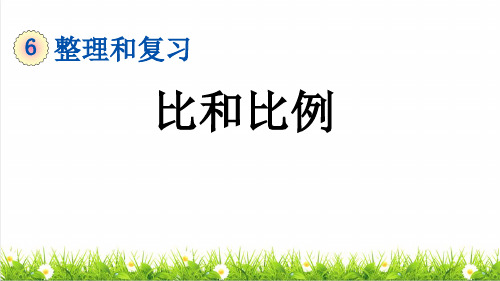 6 整理和复习

比和比例